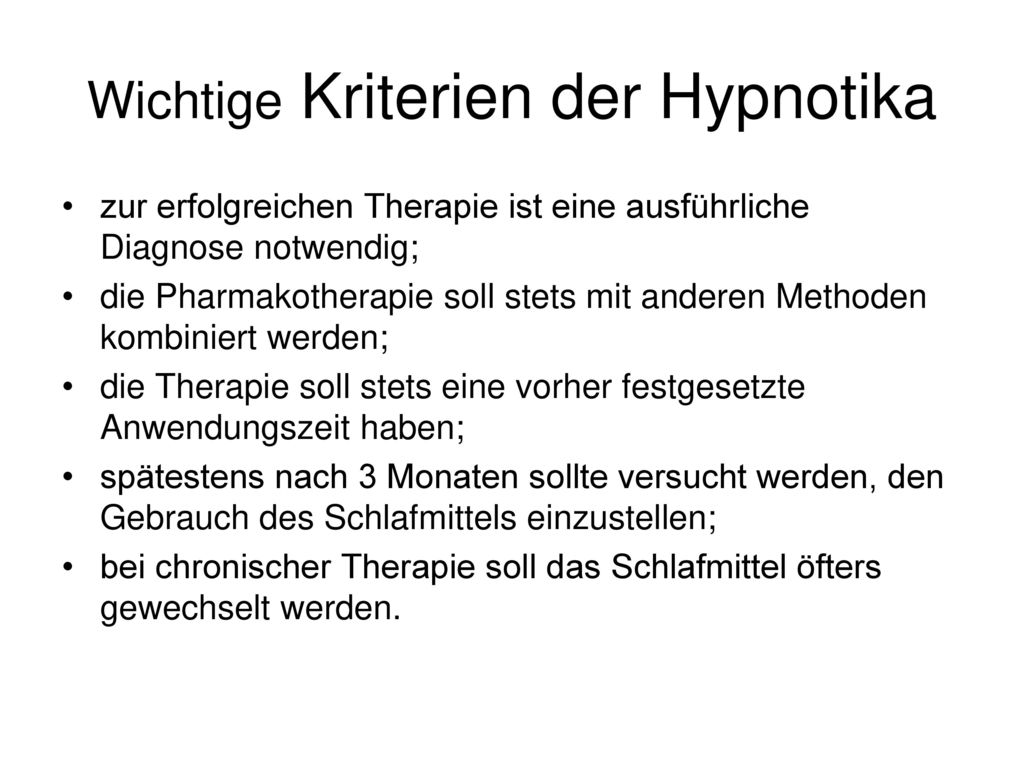 Wichtige Kriterien der Hypnotika

• zur erfolgreichen Therapie ist eine ausführliche Diagnose notwendig;
• die Pharmakotherapie soll stets mit anderen Methoden kombiniert werden;
• die Therapie soll stets eine vorher festgesetzte Anwendungszeit haben;
• spätestens nach 3 Monaten sollte versucht werden, den Gebrauch des Schlafmittels einzustellen;
• bei chronischer Therapie soll das Schlafmittel öfters gewechselt werden.